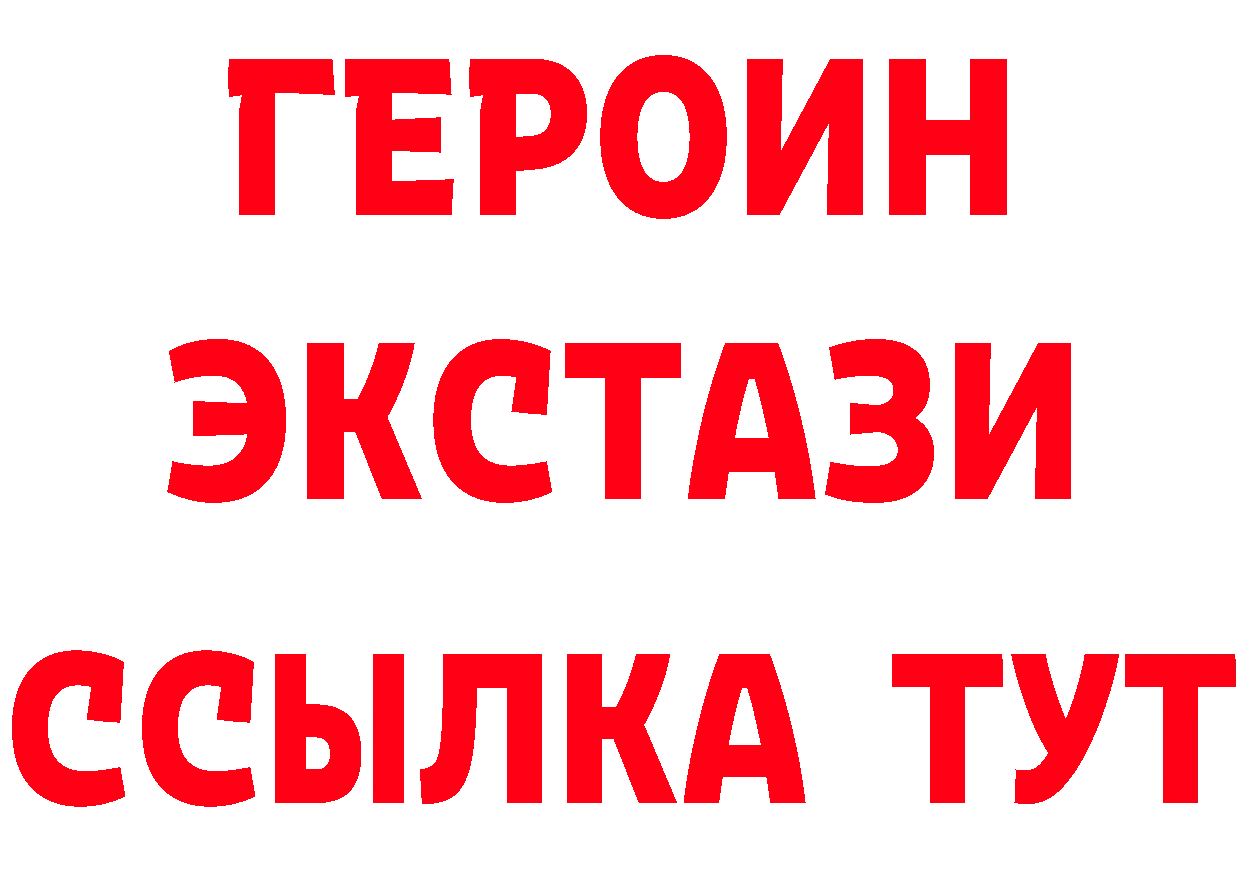 ГЕРОИН
ЭКСТАЗИ
ССЫЛКА ТУТ